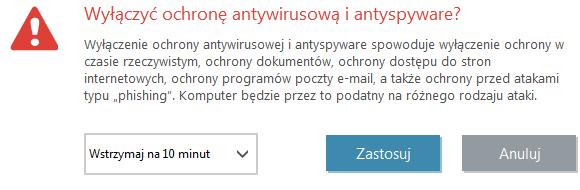 Wyłączyć ochronę antywirusową i antyspyware?

Wyłączenie ochrony antywirusowej i antyspyware spowoduje wyłączenie ochrony w czasie rzeczywistym, ochrony dokumentów, ochrony dostępu do stron internetowych, ochrony programów poczty e-mail, a także ochrony przed atakami typu „phishing". Komputer będzie przez to podatny na różnego rodzaju ataki.

Wstrzymaj na 10 minut

Zastosuj

Anuluj